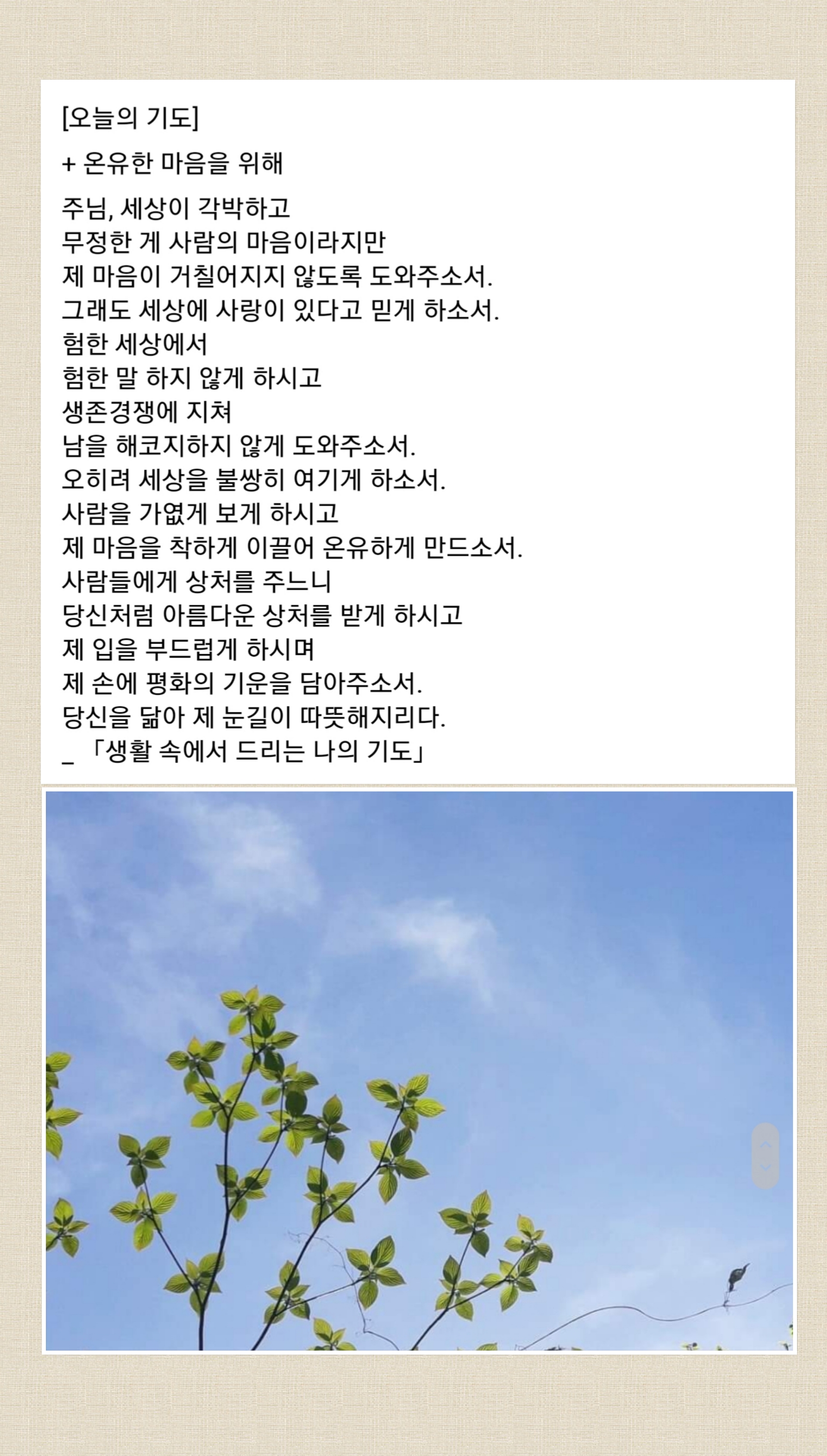 [오늘의 기도]

+ 온유한 마음을 위해

주님, 세상이 각박하고
무정한 게 사람의 마음이라지만
제 마음이 거칠어지지 않도록 도와주소서.
그래도 세상에 사랑이 있다고 믿게 하소서.
험한 세상에서
험한 말 하지 않게 하시고
생존경쟁에 지쳐
남을 해코지하지 않게 도와주소서.
오히려 세상을 불쌍히 여기게 하소서.
사람을 가엾게 보게 하시고
제 마음을 착하게 이끌어 온유하게 만드소서.
사람들에게 상처를 주느니
당신처럼 아름다운 상처를 받게 하시고
제 입을 부드럽게 하시며
제 손에 평화의 기운을 담아주소서.
당신을 닮아 제 눈길이 따뜻해지리다.
_ 「생활 속에서 드리는 나의 기도」